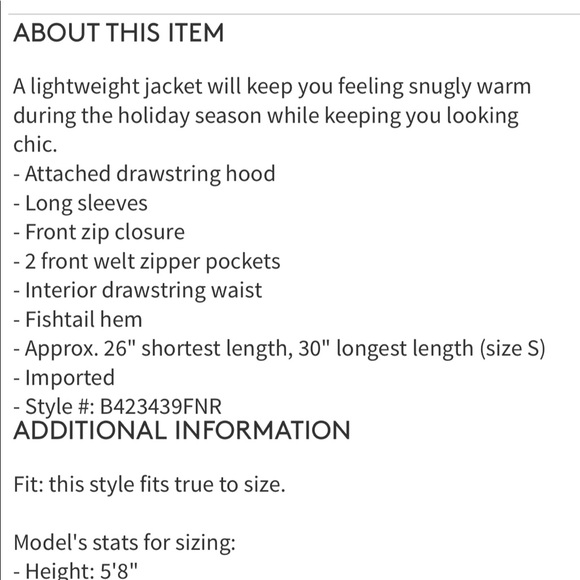 ABOUT THIS ITEM

A lightweight jacket will keep you feeling snugly warm during the holiday season while keeping you looking chic.
- Attached drawstring hood
- Long sleeves
- Front zip closure
- 2 front welt zipper pockets
- Interior drawstring waist
- Fishtail hem
- Approx. 26" shortest length, 30" longest length (size S)
- Imported
- Style #: B423439FNR

ADDITIONAL INFORMATION

Fit: this style fits true to size.

Model's stats for sizing:
- Height: 5'8"